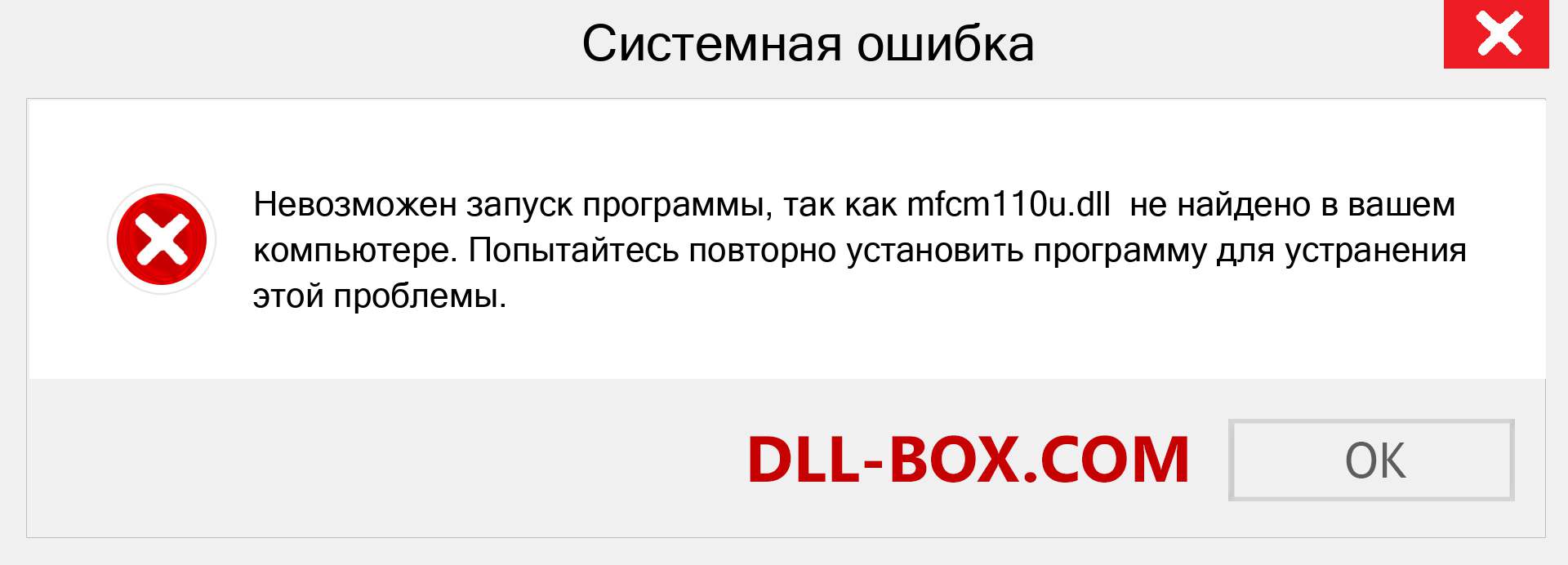 Системная ошибка

Невозможен запуск программы, так как mfcm110u.dll не найдено в вашем компьютере. Попытайтесь повторно установить программу для устранения этой проблемы.

DLL-BOX.COM

OK